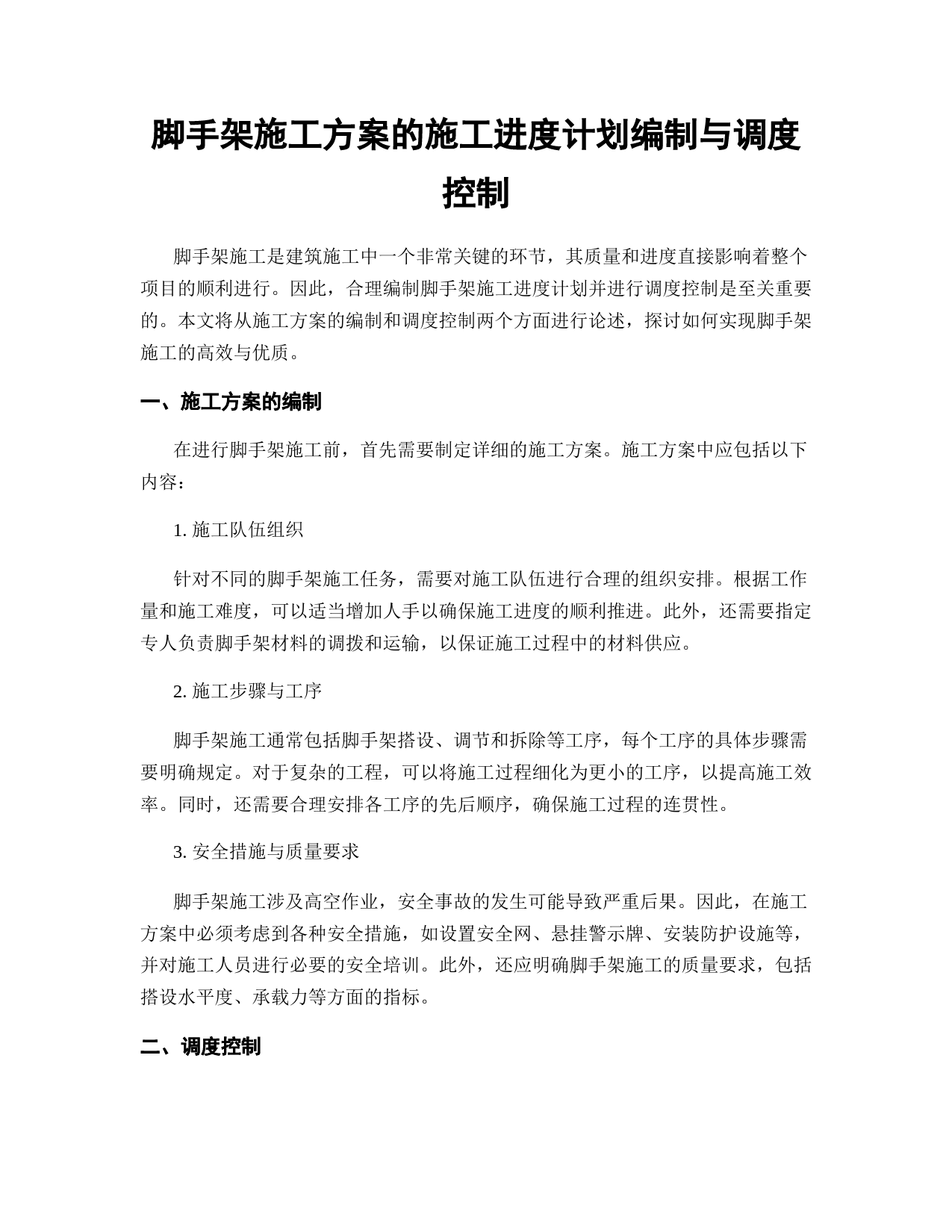 脚手架施工方案的施工进度计划编制与调度控制

脚手架施工是建筑施工中一个非常关键的环节，其质量和进度直接影响着整个项目的顺利进行。因此，合理编制脚手架施工进度计划并进行调度控制是至关重要的。本文将从施工方案的编制和调度控制两个方面进行论述，探讨如何实现脚手架施工的高效与优质。

一、施工方案的编制

在进行脚手架施工前，首先需要制定详细的施工方案。施工方案中应包括以下内容：

1. 施工队伍组织

针对不同的脚手架施工任务，需要对施工队伍进行合理的组织安排。根据工作量和施工难度，可以适当增加人手以确保施工进度的顺利推进。此外，还需要指定专人负责脚手架材料的调拨和运输，以保证施工过程中的材料供应。

2. 施工步骤与工序

脚手架施工通常包括脚手架搭设、调节和拆除等工序，每个工序的具体步骤需要明确规定。对于复杂的工程，可以将施工过程细化为更小的工序，以提高施工效率。同时，还需要合理安排各工序的先后顺序，确保施工过程的连贯性。

3. 安全措施与质量要求

脚手架施工涉及高空作业，安全事故的发生可能导致严重后果。因此，在施工方案中必须考虑到各种安全措施，如设置安全网、悬挂警示牌、安装防护设施等，并对施工人员进行必要的安全培训。此外，还应明确脚手架施工的质量要求，包括搭设水平度、承载力等方面的指标。

二、调度控制